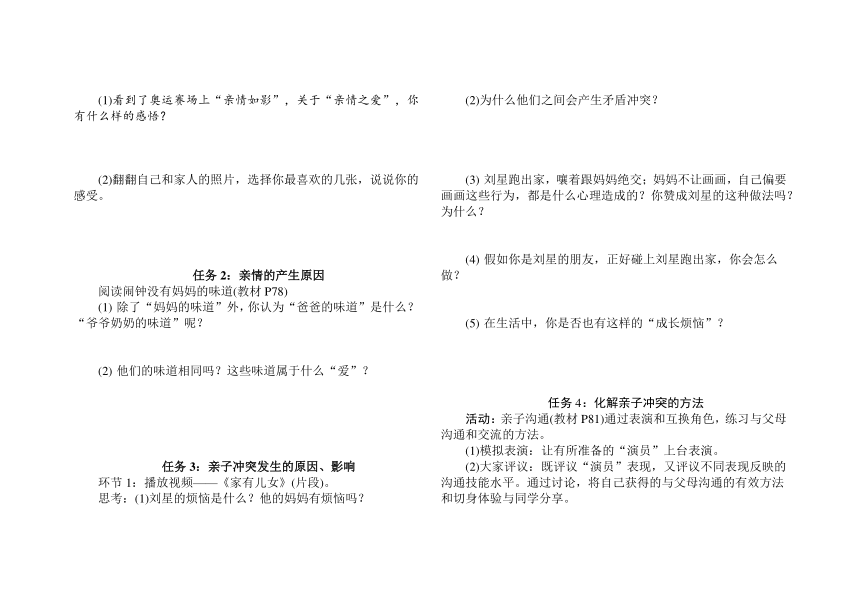 (1)看到了奥运赛场上“亲情如影”，关于“亲情之爱”，你有什么样的感悟？

(2)翻翻自己和家人的照片，选择你最喜欢的几张，说说你的感受。

任务 2：亲情的产生原因

阅读闹钟没有妈妈的味道(教材 P78)

(1) 除了“妈妈的味道”外，你认为“爸爸的味道”是什么？“爷爷奶奶的味道”呢？

(2) 他们的味道相同吗？这些味道属于什么“爱”？

任务 3：亲子冲突发生的原因、影响

环节 1：播放视频——《家有儿女》(片段)。

思考：(1)刘星的烦恼是什么？他的妈妈有烦恼吗？

(2)为什么他们之间会产生矛盾冲突？

(3) 刘星跑出家，嚷着跟妈妈绝交；妈妈不让画画，自己偏要画画这些行为，都是什么心理造成的？你赞成刘星的这种做法吗？为什么？

(4) 假如你是刘星的朋友，正好碰上刘星跑出家，你会怎么做？

(5) 在生活中，你是否也有这样的“成长烦恼”？

任务 4：化解亲子冲突的方法

活动：亲子沟通(教材 P81)通过表演和互换角色，练习与父母沟通和交流的方法。

(1)模拟表演：让有所准备的“演员”上台表演。

(2)大家评议：既评议“演员”表现，又评议不同表现反映的沟通技能水平。通过讨论，将自己获得的与父母沟通的有效方法和切身体验与同学分享。